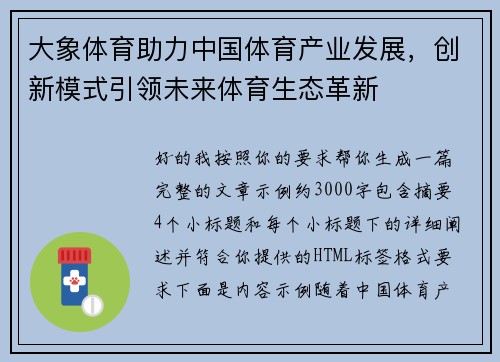 大象体育助力中国体育产业发展，创新模式引领未来体育生态革新

好的我按照你的要求帮你生成一篇完整的文章示例约3000字包含摘要4个小标题和每个小标题下的详细阐述并符合你提供的HTML标签格式要求下面是内容示例随着中国体育产